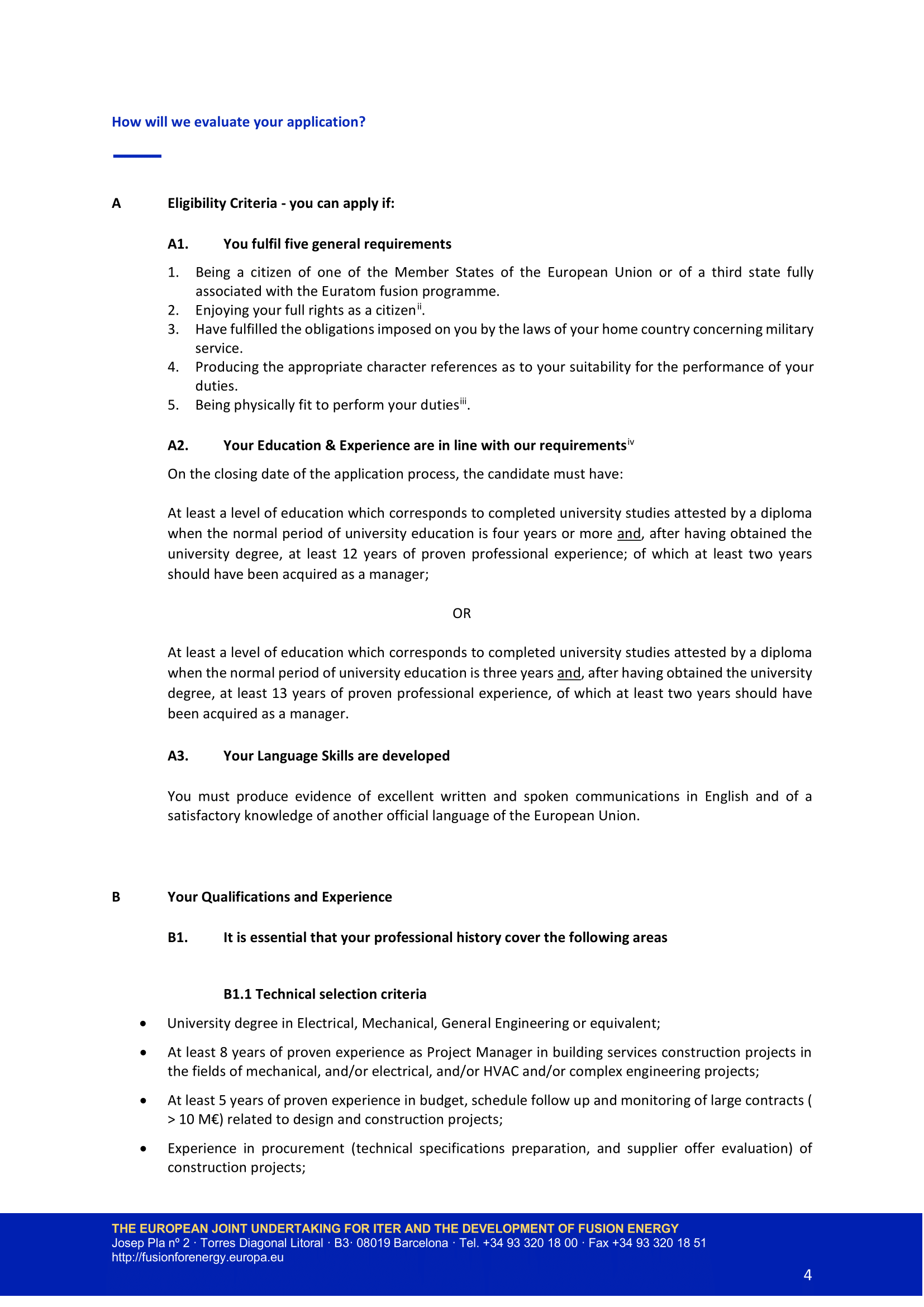 How will we evaluate your application?

A Eligibility Criteria - you can apply if:

A1. You fulfil five general requirements

1. Being a citizen of one of the Member States of the European Union or of a third state fully associated with the Euratom fusion programme.
2. Enjoying your full rights as a citizen$^{ii}$.
3. Have fulfilled the obligations imposed on you by the laws of your home country concerning military service.
4. Producing the appropriate character references as to your suitability for the performance of your duties.
5. Being physically fit to perform your duties$^{iii}$.

A2. Your Education & Experience are in line with our requirements$^{iv}$

On the closing date of the application process, the candidate must have:

At least a level of education which corresponds to completed university studies attested by a diploma when the normal period of university education is four years or more and, after having obtained the university degree, at least 12 years of proven professional experience; of which at least two years should have been acquired as a manager;

OR

At least a level of education which corresponds to completed university studies attested by a diploma when the normal period of university education is three years and, after having obtained the university degree, at least 13 years of proven professional experience, of which at least two years should have been acquired as a manager.

A3. Your Language Skills are developed

You must produce evidence of excellent written and spoken communications in English and of a satisfactory knowledge of another official language of the European Union.

B Your Qualifications and Experience

B1. It is essential that your professional history cover the following areas

B1.1 Technical selection criteria

• University degree in Electrical, Mechanical, General Engineering or equivalent;

• At least 8 years of proven experience as Project Manager in building services construction projects in the fields of mechanical, and/or electrical, and/or HVAC and/or complex engineering projects;

• At least 5 years of proven experience in budget, schedule follow up and monitoring of large contracts ( > 10 M€) related to design and construction projects;

• Experience in procurement (technical specifications preparation, and supplier offer evaluation) of construction projects;

THE EUROPEAN JOINT UNDERTAKING FOR ITER AND THE DEVELOPMENT OF FUSION ENERGY
Josep Pla nº 2 · Torres Diagonal Litoral · B3· 08019 Barcelona · Tel. +34 93 320 18 00 · Fax +34 93 320 18 51
http://fusionforenergy.europa.eu

4